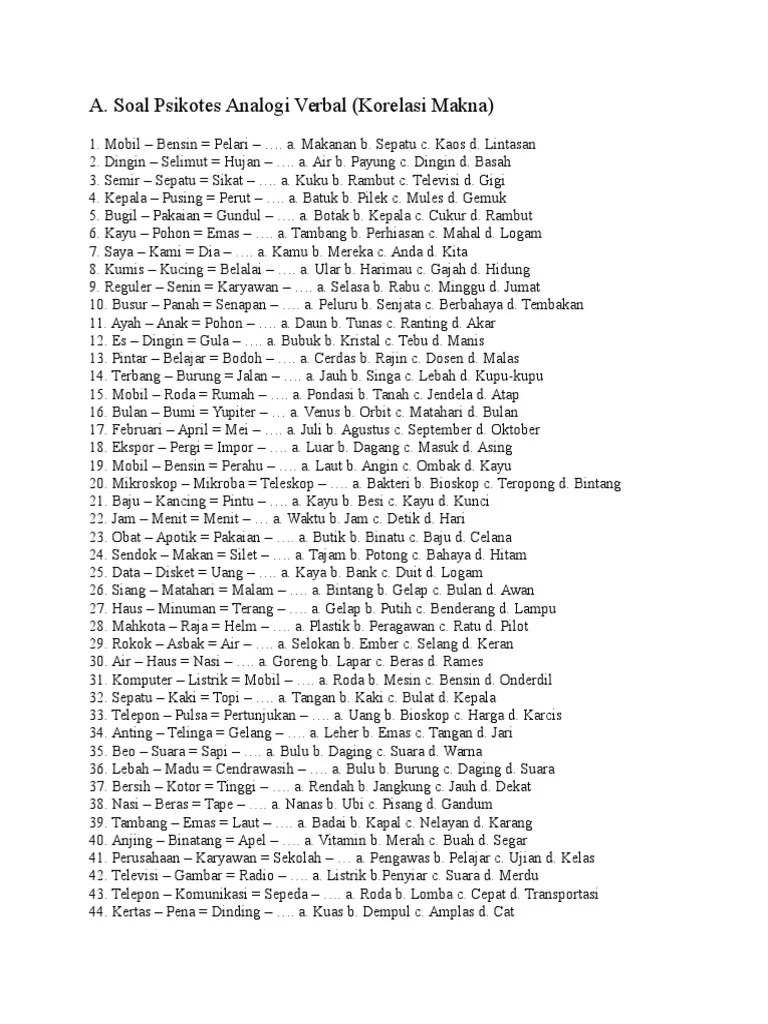 A. Soal Psikotes Analogi Verbal (Korelasi Makna)

1. Mobil – Bensin = Pelari – …. a. Makanan b. Sepatu c. Kaos d. Lintasan
2. Dingin – Selimut = Hujan – …. a. Air b. Payung c. Dingin d. Basah
3. Semir – Sepatu = Sikat – …. a. Kuku b. Rambut c. Televisi d. Gigi
4. Kepala – Pusing = Perut – …. a. Batuk b. Pilek c. Mules d. Gemuk
5. Bugil – Pakaian = Gundul – …. a. Botak b. Kepala c. Cukur d. Rambut
6. Kayu – Pohon = Emas – …. a. Tambang b. Perhiasan c. Mahal d. Logam
7. Saya – Kami = Dia – …. a. Kamu b. Mereka c. Anda d. Kita
8. Kumis – Kucing = Belalai – …. a. Ular b. Harimau c. Gajah d. Hidung
9. Reguler – Senin = Karyawan – …. a. Selasa b. Rabu c. Minggu d. Jumat
10. Busur – Panah = Senapan – …. a. Peluru b. Senjata c. Berbahaya d. Tembakan
11. Ayah – Anak = Pohon – …. a. Daun b. Tunas c. Ranting d. Akar
12. Es – Dingin = Gula – …. a. Bubuk b. Kristal c. Tebu d. Manis
13. Pintar – Belajar = Bodoh – …. a. Cerdas b. Rajin c. Dosen d. Malas
14. Terbang – Burung = Jalan – …. a. Jauh b. Singa c. Lebah d. Kupu-kupu
15. Mobil – Roda = Rumah – …. a. Pondasi b. Tanah c. Jendela d. Atap
16. Bulan – Bumi = Yupiter – … a. Venus b. Orbit c. Matahari d. Bulan
17. Februari – April = Mei – …. a. Juli b. Agustus c. September d. Oktober
18. Ekspor – Pergi = Impor – …. a. Luar b. Dagang c. Masuk d. Asing
19. Mobil – Bensin = Perahu – …. a. Laut b. Angin c. Ombak d. Kayu
20. Mikroskop – Mikroba = Teleskop – …. a. Bakteri b. Bioskop c. Teropong d. Bintang
21. Baju – Kancing = Pintu – …. a. Kayu b. Besi c. Kayu d. Kunci
22. Jam – Menit = Menit – … a. Waktu b. Jam c. Detik d. Hari
23. Obat – Apotik = Pakaian – …. a. Butik b. Binatu c. Baju d. Celana
24. Sendok – Makan = Silet – …. a. Tajam b. Potong c. Bahaya d. Hitam
25. Data – Disket = Uang – …. a. Kaya b. Bank c. Duit d. Logam
26. Siang – Matahari = Malam – …. a. Bintang b. Gelap c. Bulan d. Awan
27. Haus – Minuman = Terang – …. a. Gelap b. Putih c. Benderang d. Lampu
28. Mahkota – Raja = Helm – …. a. Plastik b. Peragawan c. Ratu d. Pilot
29. Rokok – Asbak = Air – …. a. Selokan b. Ember c. Selang d. Keran
30. Air – Haus = Nasi – …. a. Goreng b. Lapar c. Beras d. Rames
31. Komputer – Listrik = Mobil – …. a. Roda b. Mesin c. Bensin d. Onderdil
32. Sepatu – Kaki = Topi – …. a. Tangan b. Kaki c. Bulat d. Kepala
33. Telepon – Pulsa = Pertunjukan – …. a. Uang b. Bioskop c. Harga d. Karcis
34. Anting – Telinga = Gelang – …. a. Leher b. Emas c. Tangan d. Jari
35. Beo – Suara = Sapi – …. a. Bulu b. Daging c. Suara d. Warna
36. Lebah – Madu = Cendrawasih – …. a. Bulu b. Burung c. Daging d. Suara
37. Bersih – Kotor = Tinggi – …. a. Rendah b. Jangkung c. Jauh d. Dekat
38. Nasi – Beras = Tape – …. a. Nanas b. Ubi c. Pisang d. Gandum
39. Tambang – Emas = Laut – …. a. Badai b. Kapal c. Nelayan d. Karang
40. Anjing – Binatang = Apel – …. a. Vitamin b. Merah c. Buah d. Segar
41. Perusahaan – Karyawan = Sekolah – … a. Pengawas b. Pelajar c. Ujian d. Kelas
42. Televisi – Gambar = Radio – …. a. Listrik b.Penyiar c. Suara d. Merdu
43. Telepon – Komunikasi = Sepeda – …. a. Roda b. Lomba c. Cepat d. Transportasi
44. Kertas – Pena = Dinding – …. a. Kuas b. Dempul c. Amplas d. Cat